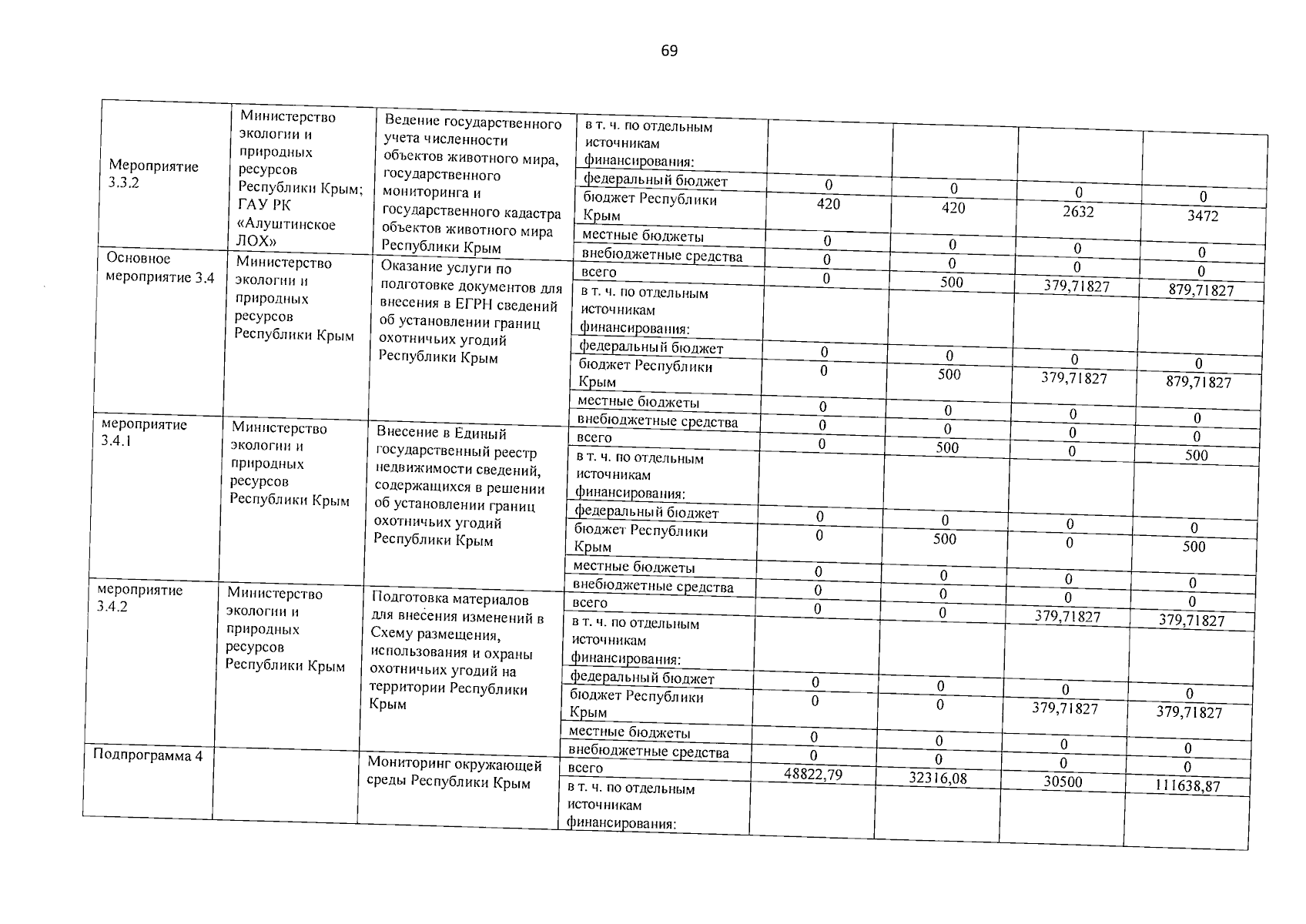 69

| | | | | | | | |
|---|---|---|---|---|---|---|---|
| Мероприятие 3.3.2 | Министерство экологии и природных ресурсов Республики Крым; ГАУ РК «Алуштинское ЛОХ» | Ведение государственного учета численности объектов животного мира, государственного мониторинга и государственного кадастра объектов животного мира Республики Крым | в т. ч. по отдельным источникам финансирования: | | | | |
| | | | федеральный бюджет | 0 | 0 | 0 | 0 |
| | | | бюджет Республики Крым | 420 | 420 | 2632 | 3472 |
| | | | местные бюджеты | 0 | 0 | 0 | 0 |
| | | | внебюджетные средства | 0 | 0 | 0 | 0 |
| Основное мероприятие 3.4 | Министерство экологии и природных ресурсов Республики Крым | Оказание услуги по подготовке документов для внесения в ЕГРН сведений об установлении границ охотничьих угодий Республики Крым | всего | 0 | 500 | 379,71827 | 879,71827 |
| | | | в т. ч. по отдельным источникам финансирования: | | | | |
| | | | федеральный бюджет | 0 | 0 | 0 | 0 |
| | | | бюджет Республики Крым | 0 | 500 | 379,71827 | 879,71827 |
| | | | местные бюджеты | 0 | 0 | 0 | 0 |
| | | | внебюджетные средства | 0 | 0 | 0 | 0 |
| мероприятие 3.4.1 | Министерство экологии и природных ресурсов Республики Крым | Внесение в Единый государственный реестр недвижимости сведений, содержащихся в решении об установлении границ охотничьих угодий Республики Крым | всего | 0 | 500 | 0 | 500 |
| | | | в т. ч. по отдельным источникам финансирования: | | | | |
| | | | федеральный бюджет | 0 | 0 | 0 | 0 |
| | | | бюджет Республики Крым | 0 | 500 | 0 | 500 |
| | | | местные бюджеты | 0 | 0 | 0 | 0 |
| | | | внебюджетные средства | 0 | 0 | 0 | 0 |
| мероприятие 3.4.2 | Министерство экологии и природных ресурсов Республики Крым | Подготовка материалов для внесения изменений в Схему размещения, использования и охраны охотничьих угодий на территории Республики Крым | всего | 0 | 0 | 379,71827 | 379,71827 |
| | | | в т. ч. по отдельным источникам финансирования: | | | | |
| | | | федеральный бюджет | 0 | 0 | 0 | 0 |
| | | | бюджет Республики Крым | 0 | 0 | 379,71827 | 379,71827 |
| | | | местные бюджеты | 0 | 0 | 0 | 0 |
| | | | внебюджетные средства | 0 | 0 | 0 | 0 |
| Подпрограмма 4 | | Мониторинг окружающей среды Республики Крым | всего | 48822,79 | 32316,08 | 30500 | 111638,87 |
| | | | в т. ч. по отдельным источникам финансирования: | | | | |